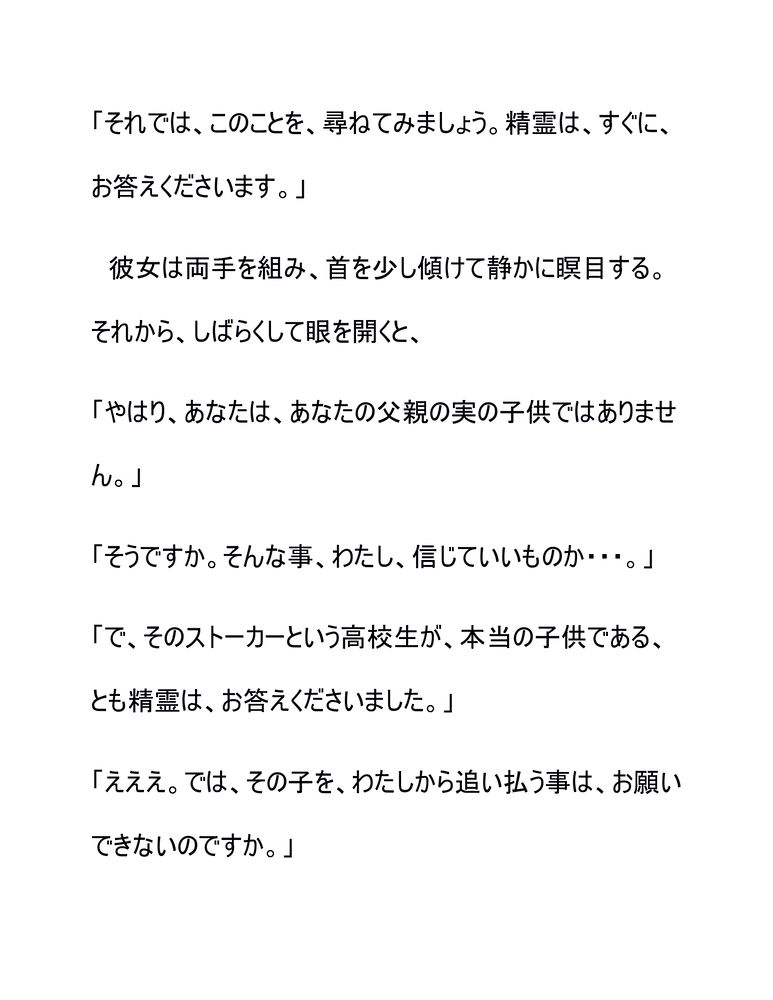 「それでは、このことを、尋ねてみましょう。精霊は、すぐに、お答えくださいます。」

　彼女は両手を組み、首を少し傾けて静かに瞑目する。それから、しばらくして眼を開くと、

「やはり、あなたは、あなたの父親の実の子供ではありません。」

「そうですか。そんな事、わたし、信じていいものか・・・。」

「で、そのストーカーという高校生が、本当の子供である、とも精霊は、お答えくださいました。」

「えええ。では、その子を、わたしから追い払う事は、お願いできないのですか。」